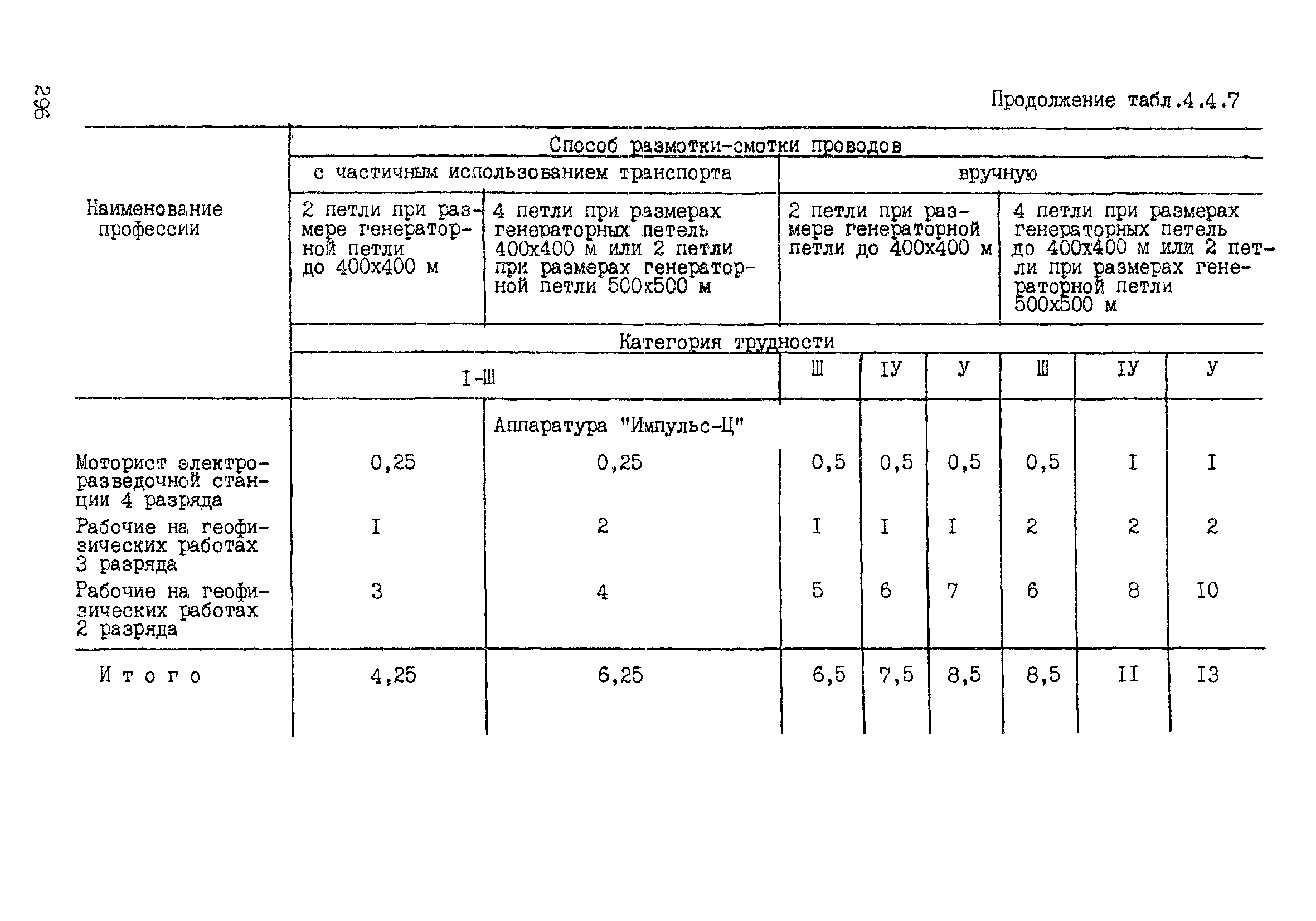 296

Продолжение табл.4.4.7

| Наименование профессии | Способ размотки-смотки проводов | | | | | | | |
|---|---|---|---|---|---|---|---|---|
| | с частичным использованием транспорта | | вручную | | | | | |
| | 2 петли при размере генераторной петли до 400х400 м | 4 петли при размерах генераторных петель 400х400 м или 2 петли при размерах генераторной петли 500х500 м | 2 петли при размере генераторной петли до 400х400 м | | | 4 петли при размерах генераторных петель до 400х400 м или 2 петли при размерах генераторной петли 500х500 м | | |
| | Категория трудности | | | | | | | |
| | I-Ш | | Ш | IУ | У | Ш | IУ | У |
| | Аппаратура "Импульс-Ц" | | | | | | | |
| Моторист электроразведочной станции 4 разряда | 0,25 | 0,25 | 0,5 | 0,5 | 0,5 | 0,5 | I | I |
| Рабочие на геофизических работах 3 разряда | I | 2 | I | I | I | 2 | 2 | 2 |
| Рабочие на геофизических работах 2 разряда | 3 | 4 | 5 | 6 | 7 | 6 | 8 | I0 |
| Итого | 4,25 | 6,25 | 6,5 | 7,5 | 8,5 | 8,5 | II | I3 |